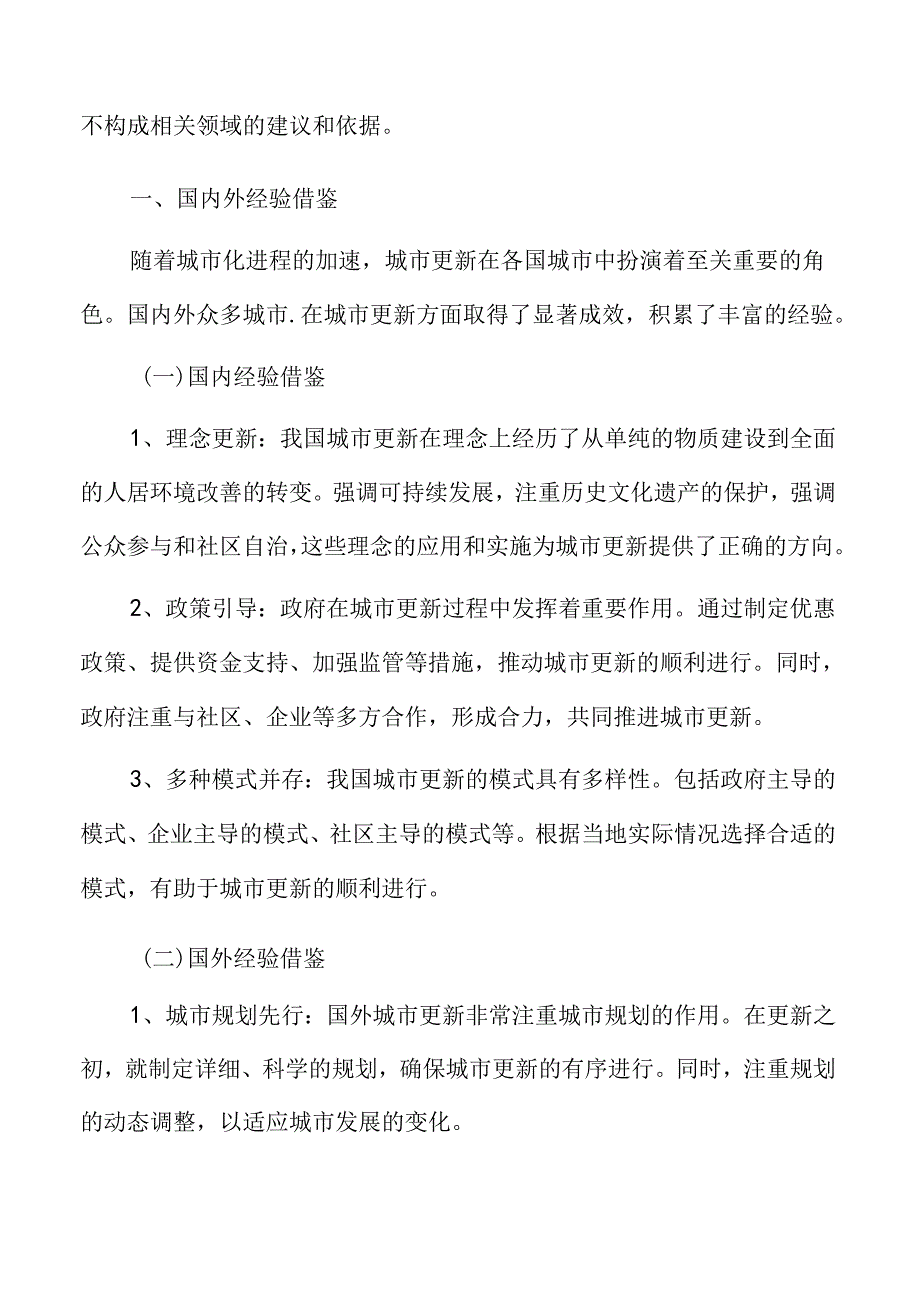 不构成相关领域的建议和依据。

一、国内外经验借鉴

随着城市化进程的加速，城市更新在各国城市中扮演着至关重要的角色。国内外众多城市.在城市更新方面取得了显著成效，积累了丰富的经验。

(一)国内经验借鉴

1、理念更新：我国城市更新在理念上经历了从单纯的物质建设到全面的人居环境改善的转变。强调可持续发展，注重历史文化遗产的保护，强调公众参与和社区自治，这些理念的应用和实施为城市更新提供了正确的方向。

2、政策引导：政府在城市更新过程中发挥着重要作用。通过制定优惠政策、提供资金支持、加强监管等措施，推动城市更新的顺利进行。同时，政府注重与社区、企业等多方合作，形成合力，共同推进城市更新。

3、多种模式并存：我国城市更新的模式具有多样性。包括政府主导的模式、企业主导的模式、社区主导的模式等。根据当地实际情况选择合适的模式，有助于城市更新的顺利进行。

(二)国外经验借鉴

1、城市规划先行：国外城市更新非常注重城市规划的作用。在更新之初，就制定详细、科学的规划，确保城市更新的有序进行。同时，注重规划的动态调整，以适应城市发展的变化。